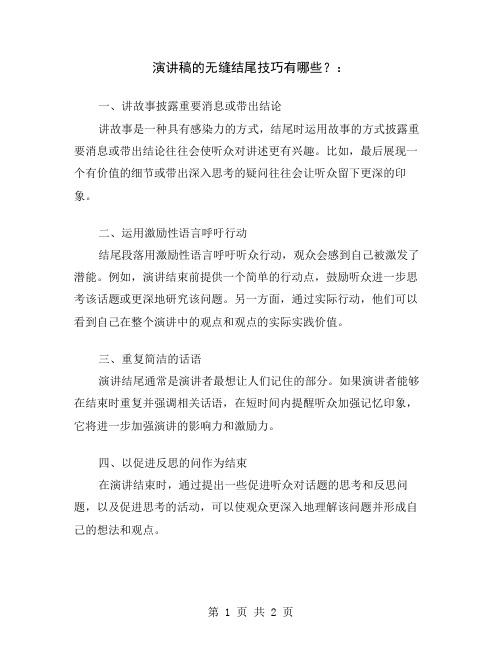 演讲稿的无缝结尾技巧有哪些？：

一、讲故事披露重要消息或带出结论

讲故事是一种具有感染力的方式，结尾时运用故事的方式披露重要消息或带出结论往往会使听众对讲述更有兴趣。比如，最后展现一个有价值的细节或带出深入思考的疑问往往会让听众留下更深的印象。

二、运用激励性语言呼吁行动

结尾段落用激励性语言呼吁听众行动，观众会感到自己被激发了潜能。例如，演讲结束前提供一个简单的行动点，鼓励听众进一步思考该话题或更深地研究该问题。另一方面，通过实际行动，他们可以看到自己在整个演讲中的观点和观点的实际实践价值。

三、重复简洁的话语

演讲结尾通常是演讲者最想让人们记住的部分。如果演讲者能够在结束时重复并强调相关话语，在短时间内提醒听众加强记忆印象，它将进一步加强演讲的影响力和激励力。

四、以促进反思的问作为结束

在演讲结束时，通过提出一些促进听众对话题的思考和反思问题，以及促进思考的活动，可以使观众更深入地理解该问题并形成自己的想法和观点。

第 1 页 共 2 页